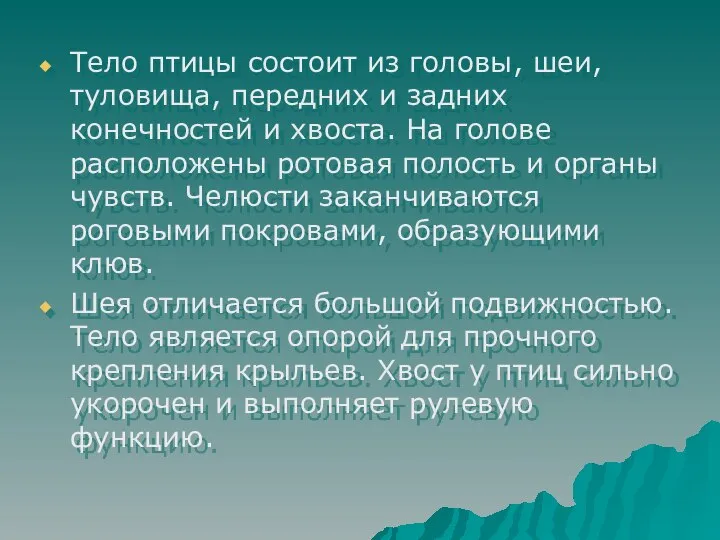 Тело птицы состоит из головы, шеи, туловища, передних и задних конечностей и хвоста. На голове расположены ротовая полость и органы чувств. Челюсти заканчиваются роговыми покровами, образующими клюв.

Шея отличается большой подвижностью. Тело является опорой для прочного крепления крыльев. Хвост у птиц сильно укорочен и выполняет рулевую функцию.